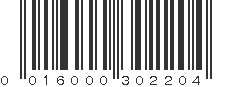 0 016000 302204